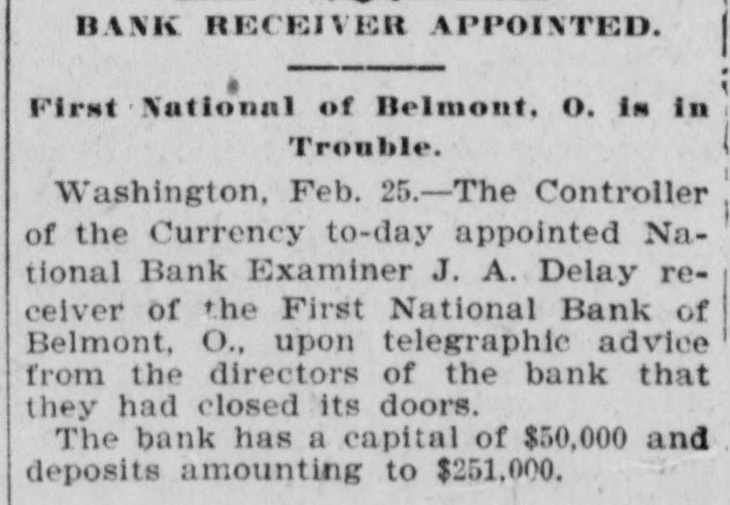 BANK RECEIVER APPOINTED.

First National of Belmont, O. is in Trouble.

Washington, Feb. 25.—The Controller of the Currency to-day appointed National Bank Examiner J. A. Delay receiver of the First National Bank of Belmont, O., upon telegraphic advice from the directors of the bank that they had closed its doors.

The bank has a capital of $50,000 and deposits amounting to $251,000.